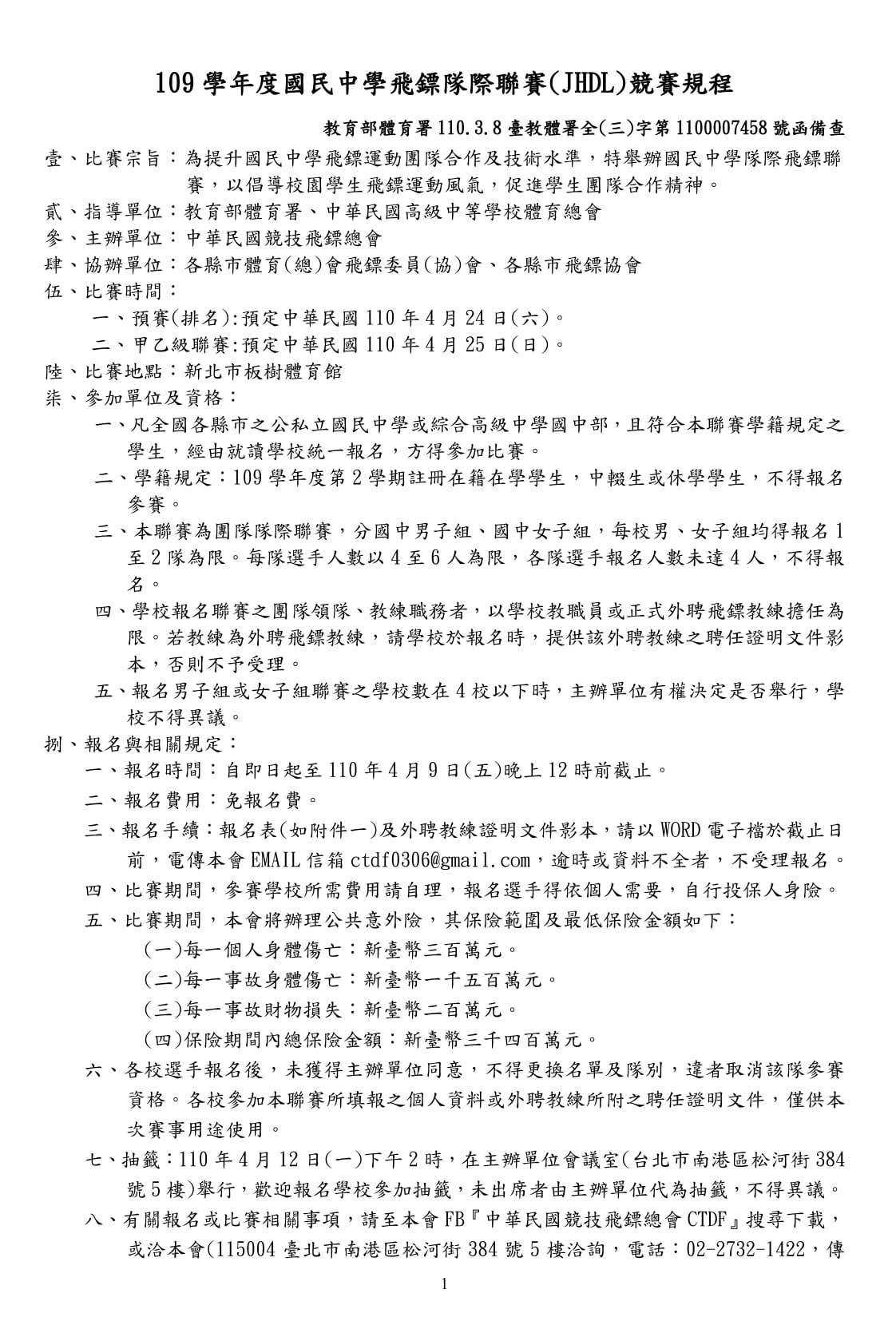 109 學年度國民中學飛鏢隊際聯賽(JHDL)競賽規程

教育部體育署 110.3.8 臺教體署全(三)字第 1100007458 號函備查

壹、比賽宗旨：為提升國民中學飛鏢運動團隊合作及技術水準，特舉辦國民中學隊際飛鏢聯賽，以倡導校園學生飛鏢運動風氣，促進學生團隊合作精神。

貳、指導單位：教育部體育署、中華民國高級中等學校體育總會

參、主辦單位：中華民國競技飛鏢總會

肆、協辦單位：各縣市體育(總)會飛鏢委員(協)會、各縣市飛鏢協會

伍、比賽時間：

一、預賽(排名):預定中華民國 110 年 4 月 24 日(六)。

二、甲乙級聯賽:預定中華民國 110 年 4 月 25 日(日)。

陸、比賽地點：新北市板樹體育館

柒、參加單位及資格：

一、凡全國各縣市之公私立國民中學或綜合高級中學國中部，且符合本聯賽學籍規定之學生，經由就讀學校統一報名，方得參加比賽。

二、學籍規定：109 學年度第 2 學期註冊在籍在學學生，中輟生或休學學生，不得報名參賽。

三、本聯賽為團隊隊際聯賽，分國中男子組、國中女子組，每校男、女子組均得報名 1 至 2 隊為限。每隊選手人數以 4 至 6 人為限，各隊選手報名人數未達 4 人，不得報名。

四、學校報名聯賽之團隊領隊、教練職務者，以學校教職員或正式外聘飛鏢教練擔任為限。若教練為外聘飛鏢教練，請學校於報名時，提供該外聘教練之聘任證明文件影本，否則不予受理。

五、報名男子組或女子組聯賽之學校數在 4 校以下時，主辦單位有權決定是否舉行，學校不得異議。

捌、報名與相關規定：

一、報名時間：自即日起至 110 年 4 月 9 日(五)晚上 12 時前截止。

二、報名費用：免報名費。

三、報名手續：報名表(如附件一)及外聘教練證明文件影本，請以 WORD 電子檔於截止日前，電傳本會 EMAIL 信箱 ctdf0306@gmail.com，逾時或資料不全者，不受理報名。

四、比賽期間，參賽學校所需費用請自理，報名選手得依個人需要，自行投保人身險。

五、比賽期間，本會將辦理公共意外險，其保險範圍及最低保險金額如下：

(一)每一個人身體傷亡：新臺幣三百萬元。

(二)每一事故身體傷亡：新臺幣一千五百萬元。

(三)每一事故財物損失：新臺幣二百萬元。

(四)保險期間內總保險金額：新臺幣三千四百萬元。

六、各校選手報名後，未獲得主辦單位同意，不得更換名單及隊別，違者取消該隊參賽資格。各校參加本聯賽所填報之個人資料或外聘教練所附之聘任證明文件，僅供本次賽事用途使用。

七、抽籤：110 年 4 月 12 日(一)下午 2 時，在主辦單位會議室(台北市南港區松河街 384 號 5 樓)舉行，歡迎報名學校參加抽籤，未出席者由主辦單位代為抽籤，不得異議。

八、有關報名或比賽相關事項，請至本會 FB『中華民國競技飛鏢總會 CTDF』搜尋下載，或洽本會(115004 臺北市南港區松河街 384 號 5 樓洽詢，電話：02-2732-1422，傳

1